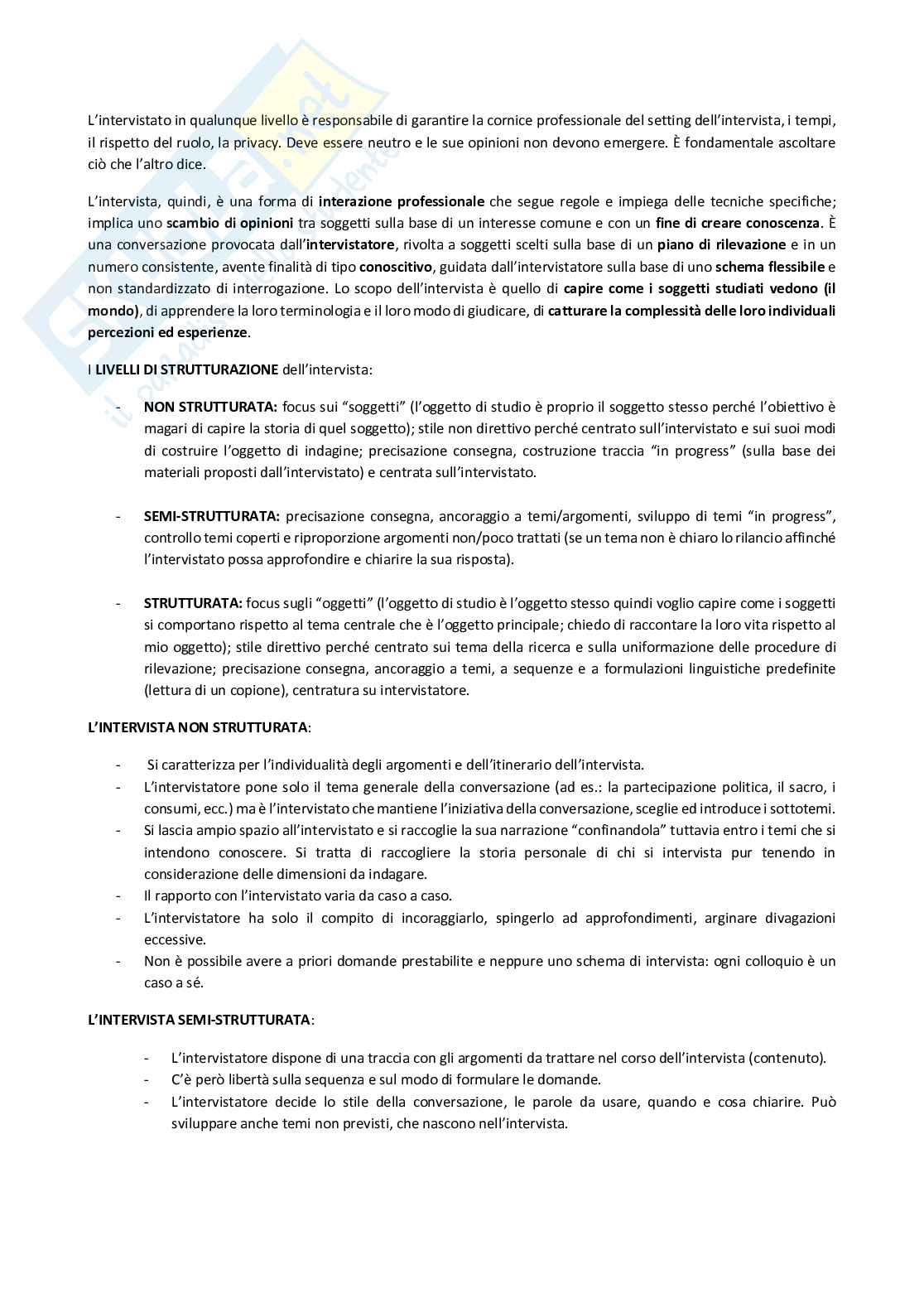 L'intervistato in qualunque livello è responsabile di garantire la cornice professionale del setting dell'intervista, i tempi, il rispetto del ruolo, la privacy. Deve essere neutro e le sue opinioni non devono emergere. È fondamentale ascoltare ciò che l'altro dice.

L'intervista, quindi, è una forma di interazione professionale che segue regole e impiega delle tecniche specifiche; implica uno scambio di opinioni tra soggetti sulla base di un interesse comune e con un fine di creare conoscenza. È una conversazione provocata dall'intervistatore, rivolta a soggetti scelti sulla base di un piano di rilevazione e in un numero consistente, avente finalità di tipo conoscitivo, guidata dall'intervistatore sulla base di uno schema flessibile e non standardizzato di interrogazione. Lo scopo dell'intervista è quello di capire come i soggetti studiati vedono (il mondo), di apprendere la loro terminologia e il loro modo di giudicare, di catturare la complessità delle loro individuali percezioni ed esperienze.

I LIVELLI DI STRUTTURAZIONE dell'intervista:

- NON STRUTTURATA: focus sui "soggetti" (l'oggetto di studio è proprio il soggetto stesso perché l'obiettivo è magari di capire la storia di quel soggetto); stile non direttivo perché centrato sull'intervistato e sui suoi modi di costruire l'oggetto di indagine; precisazione consegna, costruzione traccia "in progress" (sulla base dei materiali proposti dall'intervistato) e centrata sull'intervistato.

- SEMI-STRUTTURATA: precisazione consegna, ancoraggio a temi/argomenti, sviluppo di temi "in progress", controllo temi coperti e riproporzione argomenti non/poco trattati (se un tema non è chiaro lo rilancio affinché l'intervistato possa approfondire e chiarire la sua risposta).

- STRUTTURATA: focus sugli "oggetti" (l'oggetto di studio è l'oggetto stesso quindi voglio capire come i soggetti si comportano rispetto al tema centrale che è l'oggetto principale; chiedo di raccontare la loro vita rispetto al mio oggetto); stile direttivo perché centrato sui tema della ricerca e sulla uniformazione delle procedure di rilevazione; precisazione consegna, ancoraggio a temi, a sequenze e a formulazioni linguistiche predefinite (lettura di un copione), centratura su intervistatore.

L'INTERVISTA NON STRUTTURATA:

- Si caratterizza per l'individualità degli argomenti e dell'itinerario dell'intervista.
- L'intervistatore pone solo il tema generale della conversazione (ad es.: la partecipazione politica, il sacro, i consumi, ecc.) ma è l'intervistato che mantiene l'iniziativa della conversazione, sceglie ed introduce i sottotemi.
- Si lascia ampio spazio all'intervistato e si raccoglie la sua narrazione "confinandola" tuttavia entro i temi che si intendono conoscere. Si tratta di raccogliere la storia personale di chi si intervista pur tenendo in considerazione delle dimensioni da indagare.
- Il rapporto con l'intervistato varia da caso a caso.
- L'intervistatore ha solo il compito di incoraggiarlo, spingerlo ad approfondimenti, arginare divagazioni eccessive.
- Non è possibile avere a priori domande prestabilite e neppure uno schema di intervista: ogni colloquio è un caso a sé.

L'INTERVISTA SEMI-STRUTTURATA:

- L'intervistatore dispone di una traccia con gli argomenti da trattare nel corso dell'intervista (contenuto).
- C'è però libertà sulla sequenza e sul modo di formulare le domande.
- L'intervistatore decide lo stile della conversazione, le parole da usare, quando e cosa chiarire. Può sviluppare anche temi non previsti, che nascono nell'intervista.